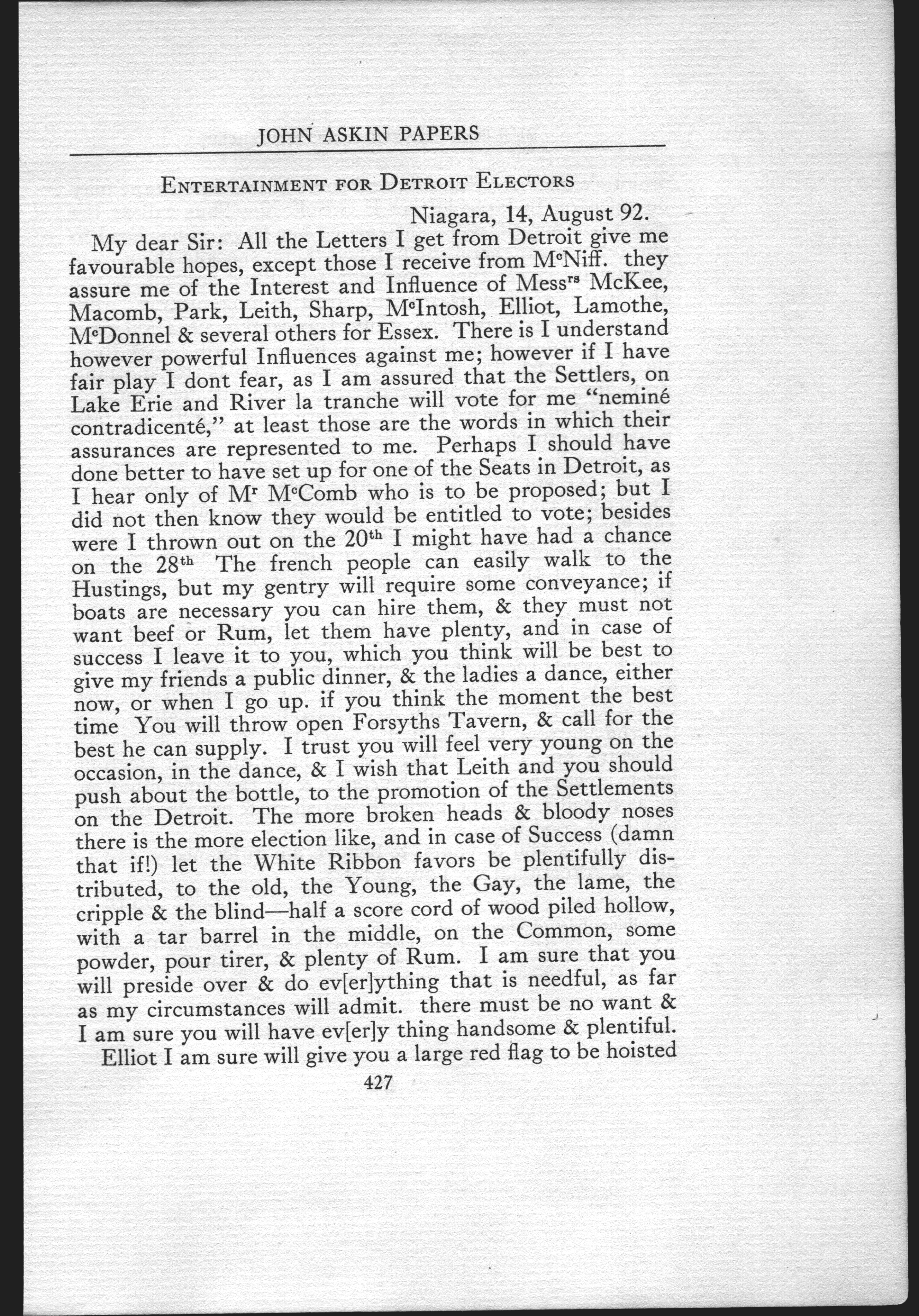 JOHN ASKIN PAPERS

ENTERTAINMENT FOR DETROIT ELECTORS

Niagara, 14, August 92.

My dear Sir: All the Letters I get from Detroit give me favourable hopes, except those I receive from M$^c$Niff. they assure me of the Interest and Influence of Mess$^{rs}$ McKee, Macomb, Park, Leith, Sharp, M$^c$Intosh, Elliot, Lamothe, M$^c$Donnel & several others for Essex. There is I understand however powerful Influences against me; however if I have fair play I dont fear, as I am assured that the Settlers, on Lake Erie and River la tranche will vote for me "neminé contradicenté," at least those are the words in which their assurances are represented to me. Perhaps I should have done better to have set up for one of the Seats in Detroit, as I hear only of M$^r$ M$^c$Comb who is to be proposed; but I did not then know they would be entitled to vote; besides were I thrown out on the 20$^{th}$ I might have had a chance on the 28$^{th}$ The french people can easily walk to the Hustings, but my gentry will require some conveyance; if boats are necessary you can hire them, & they must not want beef or Rum, let them have plenty, and in case of success I leave it to you, which you think will be best to give my friends a public dinner, & the ladies a dance, either now, or when I go up. if you think the moment the best time You will throw open Forsyths Tavern, & call for the best he can supply. I trust you will feel very young on the occasion, in the dance, & I wish that Leith and you should push about the bottle, to the promotion of the Settlements on the Detroit. The more broken heads & bloody noses there is the more election like, and in case of Success (damn that if!) let the White Ribbon favors be plentifully distributed, to the old, the Young, the Gay, the lame, the cripple & the blind—half a score cord of wood piled hollow, with a tar barrel in the middle, on the Common, some powder, pour tirer, & plenty of Rum. I am sure that you will preside over & do ev[er]ything that is needful, as far as my circumstances will admit. there must be no want & I am sure you will have ev[er]y thing handsome & plentiful.

Elliot I am sure will give you a large red flag to be hoisted

427